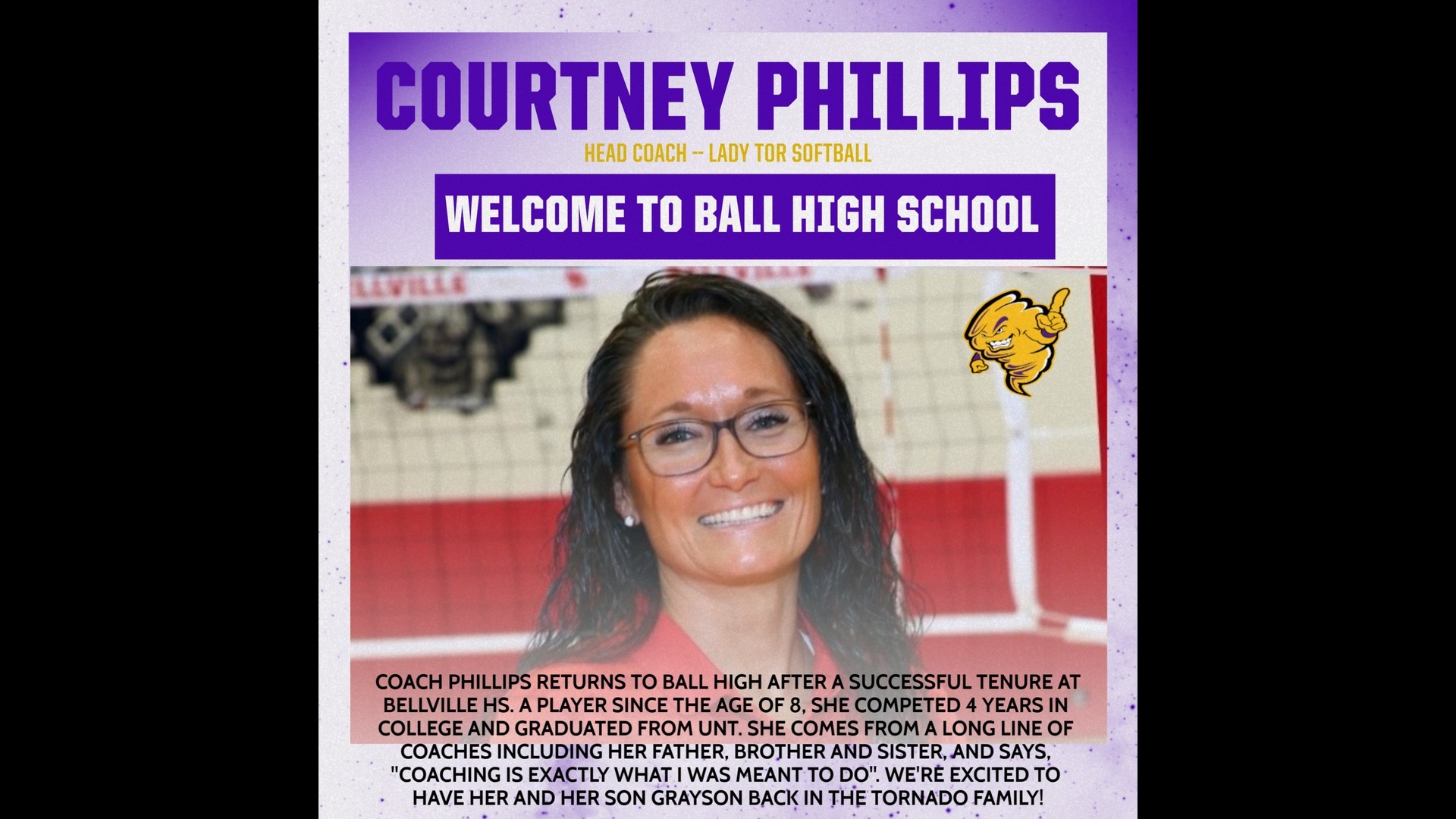 COURTNEY PHILLIPS

HEAD COACH -- LADY TOR SOFTBALL

WELCOME TO BALL HIGH SCHOOL

COACH PHILLIPS RETURNS TO BALL HIGH AFTER A SUCCESSFUL TENURE AT BELLVILLE HS. A PLAYER SINCE THE AGE OF 8, SHE COMPETED 4 YEARS IN COLLEGE AND GRADUATED FROM UNT. SHE COMES FROM A LONG LINE OF COACHES INCLUDING HER FATHER, BROTHER AND SISTER, AND SAYS, "COACHING IS EXACTLY WHAT I WAS MEANT TO DO". WE'RE EXCITED TO HAVE HER AND HER SON GRAYSON BACK IN THE TORNADO FAMILY!